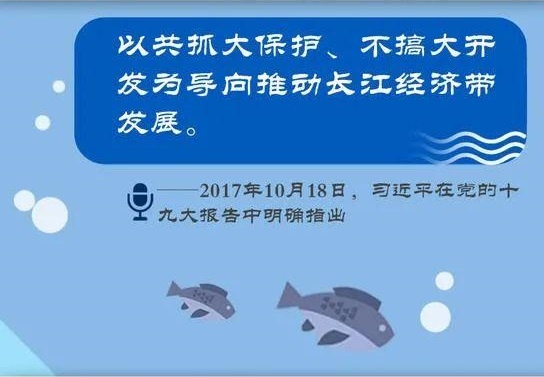 以共抓大保护、不搞大开发为导向推动长江经济带发展。

——2017年10月18日，习近平在党的十九大报告中明确指出